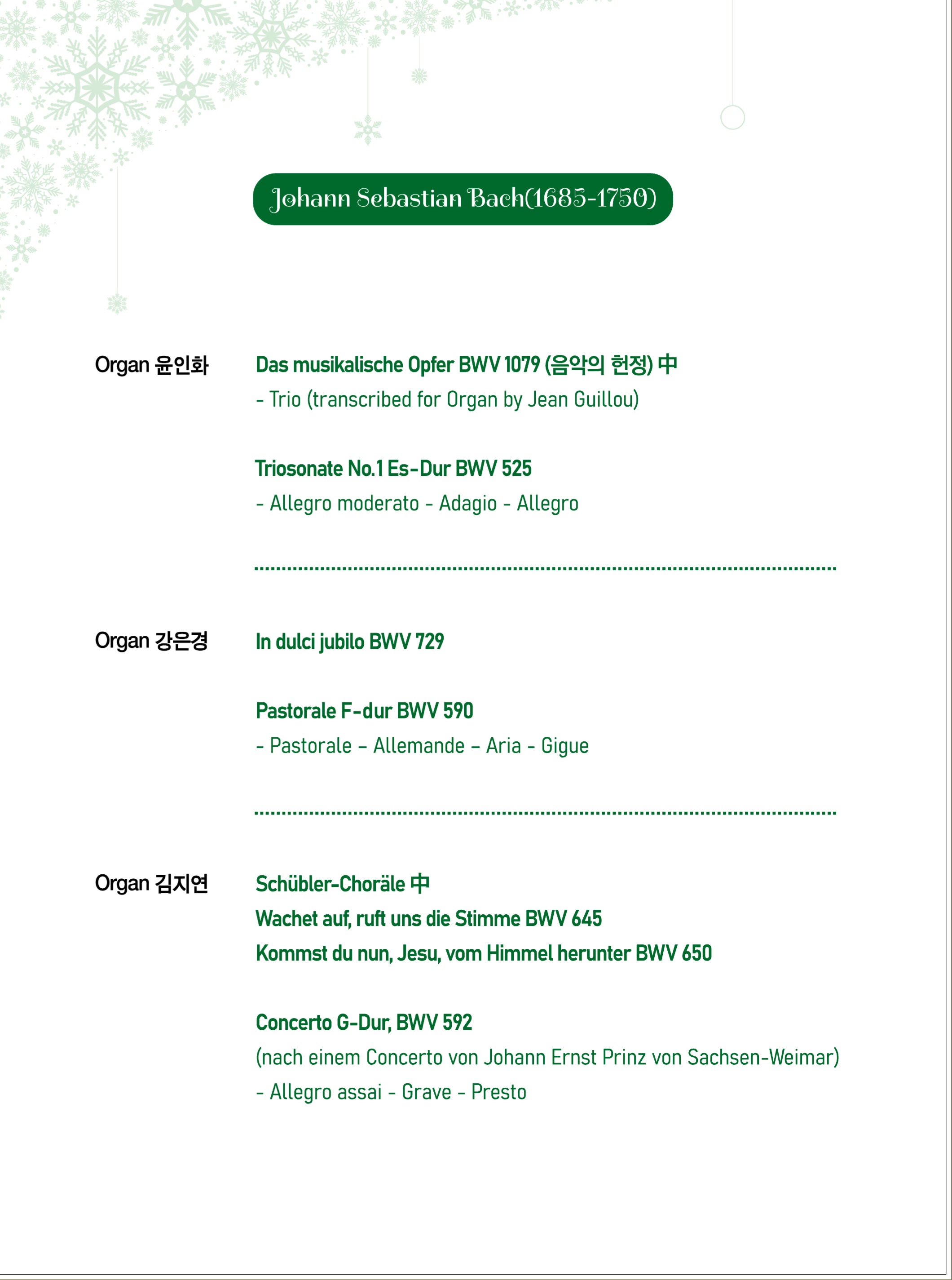 Johann Sebastian Bach(1685-1750)

Organ 윤인화

Das musikalische Opfer BWV 1079 (음악의 헌정) 中
- Trio (transcribed for Organ by Jean Guillou)

Triosonate No.1 Es-Dur BWV 525
- Allegro moderato - Adagio - Allegro

Organ 강은경

In dulci jubilo BWV 729

Pastorale F-dur BWV 590
- Pastorale – Allemande – Aria - Gigue

Organ 김지연

Schübler-Choräle 中
Wachet auf, ruft uns die Stimme BWV 645
Kommst du nun, Jesu, vom Himmel herunter BWV 650

Concerto G-Dur, BWV 592
(nach einem Concerto von Johann Ernst Prinz von Sachsen-Weimar)
- Allegro assai - Grave - Presto